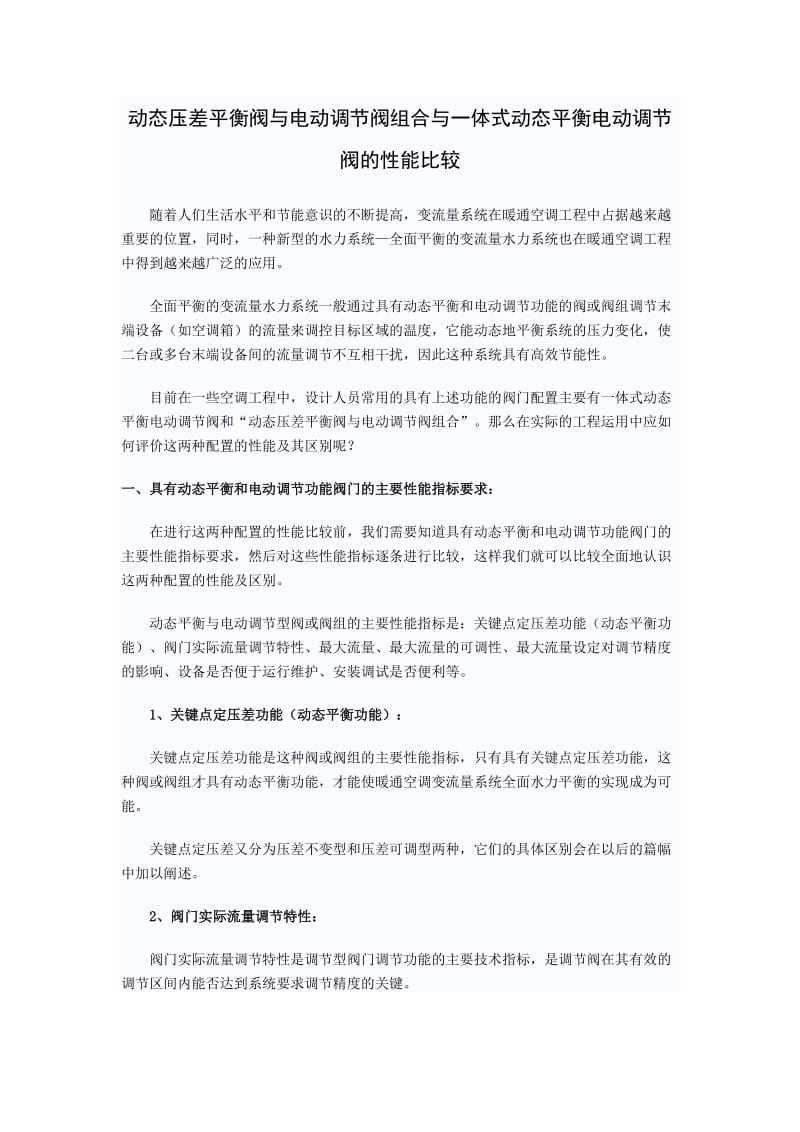 动态压差平衡阀与电动调节阀组合与一体式动态平衡电动调节阀的性能比较

随着人们生活水平和节能意识的不断提高，变流量系统在暖通空调工程中占据越来越重要的位置，同时，一种新型的水力系统—全面平衡的变流量水力系统也在暖通空调工程中得到越来越广泛的应用。

全面平衡的变流量水力系统一般通过具有动态平衡和电动调节功能的阀或阀组调节末端设备（如空调箱）的流量来调控目标区域的温度，它能动态地平衡系统的压力变化，使二台或多台末端设备间的流量调节不互相干扰，因此这种系统具有高效节能性。

目前在一些空调工程中，设计人员常用的具有上述功能的阀门配置主要有一体式动态平衡电动调节阀和“动态压差平衡阀与电动调节阀组合”。那么在实际的工程运用中应如何评价这两种配置的性能及其区别呢？

一、具有动态平衡和电动调节功能阀门的主要性能指标要求：

在进行这两种配置的性能比较前，我们需要知道具有动态平衡和电动调节功能阀门的主要性能指标要求，然后对这些性能指标逐条进行比较，这样我们就可以比较全面地认识这两种配置的性能及区别。

动态平衡与电动调节型阀或阀组的主要性能指标是：关键点定压差功能（动态平衡功能）、阀门实际流量调节特性、最大流量、最大流量的可调性、最大流量设定对调节精度的影响、设备是否便于运行维护、安装调试是否便利等。

1、关键点定压差功能（动态平衡功能）：

关键点定压差功能是这种阀或阀组的主要性能指标，只有具有关键点定压差功能，这种阀或阀组才具有动态平衡功能，才能使暖通空调变流量系统全面水力平衡的实现成为可能。

关键点定压差又分为压差不变型和压差可调型两种，它们的具体区别会在以后的篇幅中加以阐述。

2、阀门实际流量调节特性：

阀门实际流量调节特性是调节型阀门调节功能的主要技术指标，是调节阀在其有效的调节区间内能否达到系统要求调节精度的关键。